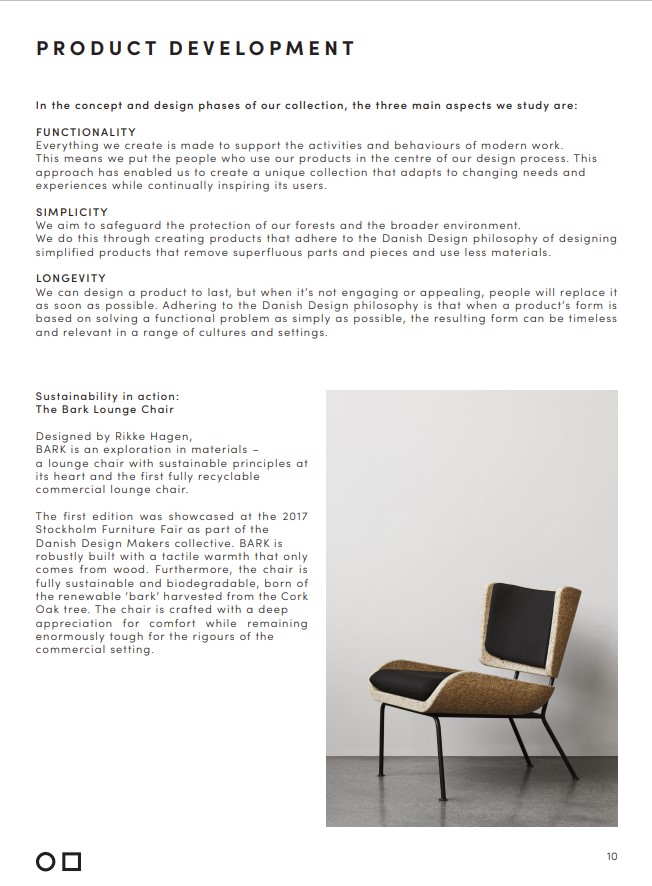 PRODUCT DEVELOPMENT

In the concept and design phases of our collection, the three main aspects we study are:

FUNCTIONALITY
Everything we create is made to support the activities and behaviours of modern work. This means we put the people who use our products in the centre of our design process. This approach has enabled us to create a unique collection that adapts to changing needs and experiences while continually inspiring its users.

SIMPLICITY
We aim to safeguard the protection of our forests and the broader environment. We do this through creating products that adhere to the Danish Design philosophy of designing simplified products that remove superfluous parts and pieces and use less materials.

LONGEVITY
We can design a product to last, but when it's not engaging or appealing, people will replace it as soon as possible. Adhering to the Danish Design philosophy is that when a product's form is based on solving a functional problem as simply as possible, the resulting form can be timeless and relevant in a range of cultures and settings.

Sustainability in action:
The Bark Lounge Chair

Designed by Rikke Hagen, BARK is an exploration in materials – a lounge chair with sustainable principles at its heart and the first fully recyclable commercial lounge chair.

The first edition was showcased at the 2017 Stockholm Furniture Fair as part of the Danish Design Makers collective. BARK is robustly built with a tactile warmth that only comes from wood. Furthermore, the chair is fully sustainable and biodegradable, born of the renewable 'bark' harvested from the Cork Oak tree. The chair is crafted with a deep appreciation for comfort while remaining enormously tough for the rigours of the commercial setting.

10